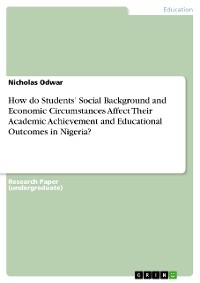 Education

Nicholas Odwar

How do Students' Social Background and Economic Circumstances Affect Their Academic Achievement and Educational Outcomes in Nigeria?

Research Paper (undergraduate)

GRIN